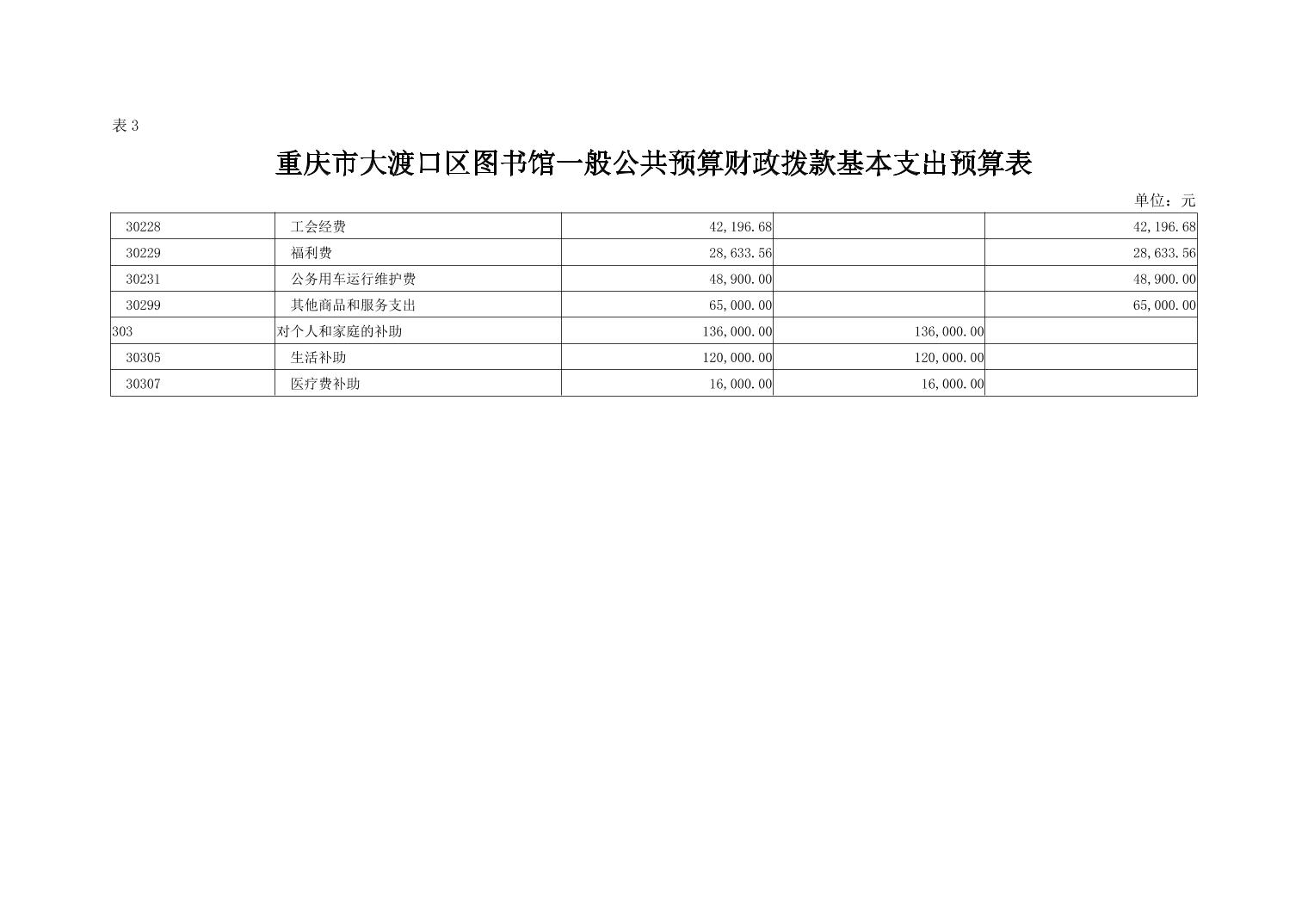 表3

重庆市大渡口区图书馆一般公共预算财政拨款基本支出预算表

单位：元

| 30228 | 工会经费 | 42,196.68 |  | 42,196.68 |
|---|---|---|---|---|
| 30229 | 福利费 | 28,633.56 |  | 28,633.56 |
| 30231 | 公务用车运行维护费 | 48,900.00 |  | 48,900.00 |
| 30299 | 其他商品和服务支出 | 65,000.00 |  | 65,000.00 |
| 303 | 对个人和家庭的补助 | 136,000.00 | 136,000.00 |  |
| 30305 | 生活补助 | 120,000.00 | 120,000.00 |  |
| 30307 | 医疗费补助 | 16,000.00 | 16,000.00 |  |